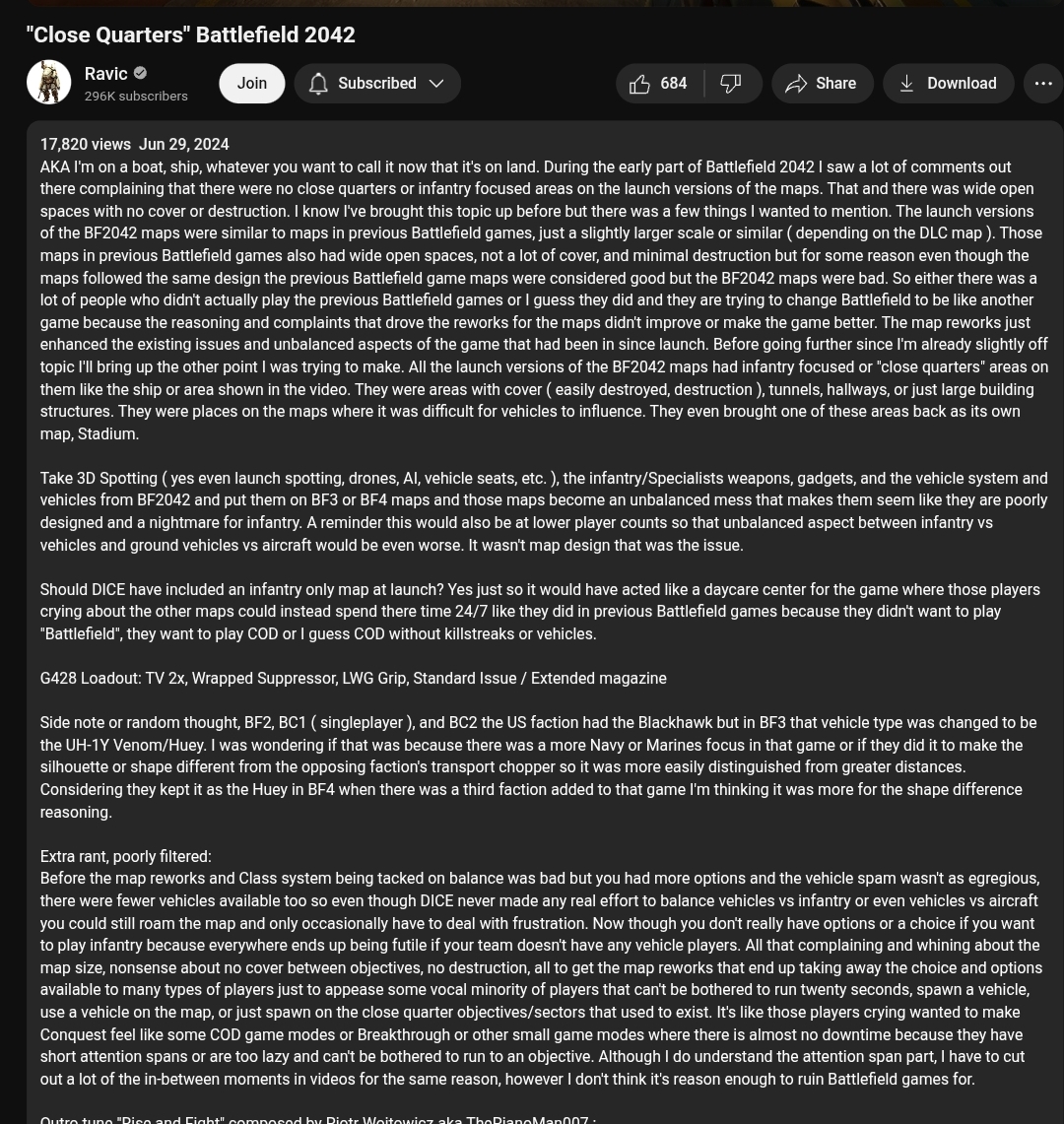 "Close Quarters" Battlefield 2042

Ravic
296K subscribers

Join

Subscribed

684

Share

Download

17,820 views Jun 29, 2024
AKA I'm on a boat, ship, whatever you want to call it now that it's on land. During the early part of Battlefield 2042 I saw a lot of comments out there complaining that there were no close quarters or infantry focused areas on the launch versions of the maps. That and there was wide open spaces with no cover or destruction. I know I've brought this topic up before but there was a few things I wanted to mention. The launch versions of the BF2042 maps were similar to maps in previous Battlefield games, just a slightly larger scale or similar ( depending on the DLC map ). Those maps in previous Battlefield games also had wide open spaces, not a lot of cover, and minimal destruction but for some reason even though the maps followed the same design the previous Battlefield game maps were considered good but the BF2042 maps were bad. So either there was a lot of people who didn't actually play the previous Battlefield games or I guess they did and they are trying to change Battlefield to be like another game because the reasoning and complaints that drove the reworks for the maps didn't improve or make the game better. The map reworks just enhanced the existing issues and unbalanced aspects of the game that had been in since launch. Before going further since I'm already slightly off topic I'll bring up the other point I was trying to make. All the launch versions of the BF2042 maps had infantry focused or "close quarters" areas on them like the ship or area shown in the video. They were areas with cover ( easily destroyed, destruction ), tunnels, hallways, or just large building structures. They were places on the maps where it was difficult for vehicles to influence. They even brought one of these areas back as its own map, Stadium.

Take 3D Spotting ( yes even launch spotting, drones, AI, vehicle seats, etc. ), the infantry/Specialists weapons, gadgets, and the vehicle system and vehicles from BF2042 and put them on BF3 or BF4 maps and those maps become an unbalanced mess that makes them seem like they are poorly designed and a nightmare for infantry. A reminder this would also be at lower player counts so that unbalanced aspect between infantry vs vehicles and ground vehicles vs aircraft would be even worse. It wasn't map design that was the issue.

Should DICE have included an infantry only map at launch? Yes just so it would have acted like a daycare center for the game where those players crying about the other maps could instead spend there time 24/7 like they did in previous Battlefield games because they didn't want to play "Battlefield", they want to play COD or I guess COD without killstreaks or vehicles.

G428 Loadout: TV 2x, Wrapped Suppressor, LWG Grip, Standard Issue / Extended magazine

Side note or random thought, BF2, BC1 ( singleplayer ), and BC2 the US faction had the Blackhawk but in BF3 that vehicle type was changed to be the UH-1Y Venom/Huey. I was wondering if that was because there was a more Navy or Marines focus in that game or if they did it to make the silhouette or shape different from the opposing faction's transport chopper so it was more easily distinguished from greater distances. Considering they kept it as the Huey in BF4 when there was a third faction added to that game I'm thinking it was more for the shape difference reasoning.

Extra rant, poorly filtered:
Before the map reworks and Class system being tacked on balance was bad but you had more options and the vehicle spam wasn't as egregious, there were fewer vehicles available too so even though DICE never made any real effort to balance vehicles vs infantry or even vehicles vs aircraft you could still roam the map and only occasionally have to deal with frustration. Now though you don't really have options or a choice if you want to play infantry because everywhere ends up being futile if your team doesn't have any vehicle players. All that complaining and whining about the map size, nonsense about no cover between objectives, no destruction, all to get the map reworks that end up taking away the choice and options available to many types of players just to appease some vocal minority of players that can't be bothered to run twenty seconds, spawn a vehicle, use a vehicle on the map, or just spawn on the close quarter objectives/sectors that used to exist. It's like those players crying wanted to make Conquest feel like some COD game modes or Breakthrough or other small game modes where there is almost no downtime because they have short attention spans or are too lazy and can't be bothered to run to an objective. Although I do understand the attention span part, I have to cut out a lot of the in-between moments in videos for the same reason, however I don't think it's reason enough to ruin Battlefield games for.

Outro tune "Rise and Fight" composed by Piotr Wojtowicz aka ThePianoMan007 :